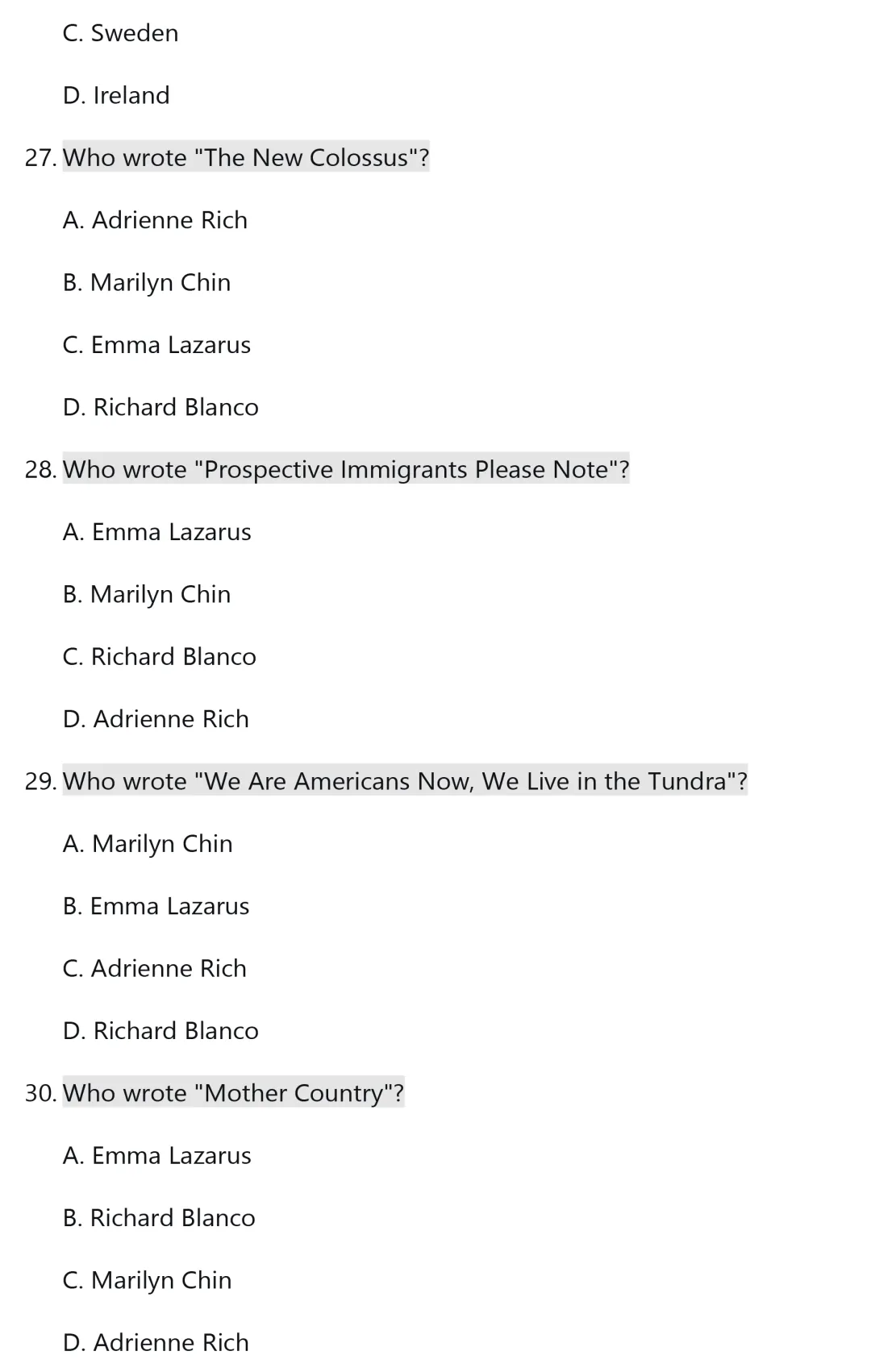 C. Sweden

D. Ireland

27. Who wrote "The New Colossus"?

A. Adrienne Rich

B. Marilyn Chin

C. Emma Lazarus

D. Richard Blanco

28. Who wrote "Prospective Immigrants Please Note"?

A. Emma Lazarus

B. Marilyn Chin

C. Richard Blanco

D. Adrienne Rich

29. Who wrote "We Are Americans Now, We Live in the Tundra"?

A. Marilyn Chin

B. Emma Lazarus

C. Adrienne Rich

D. Richard Blanco

30. Who wrote "Mother Country"?

A. Emma Lazarus

B. Richard Blanco

C. Marilyn Chin

D. Adrienne Rich